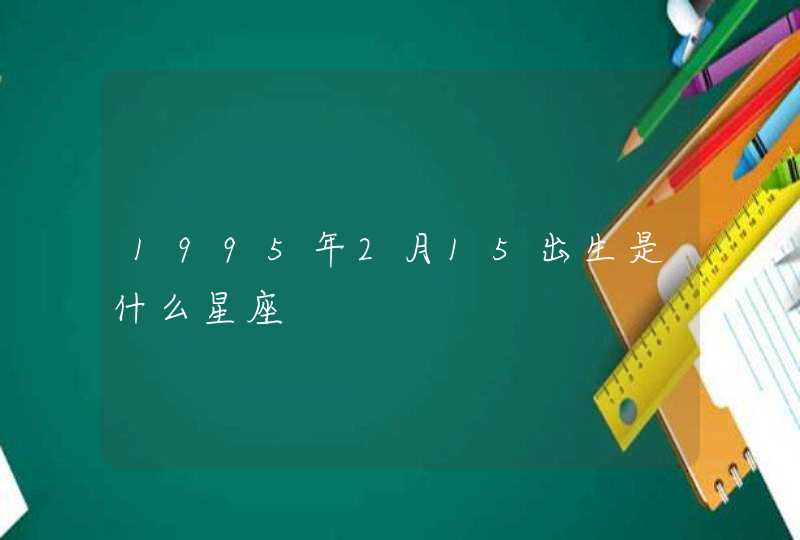 1995年2月15出生是什么星座